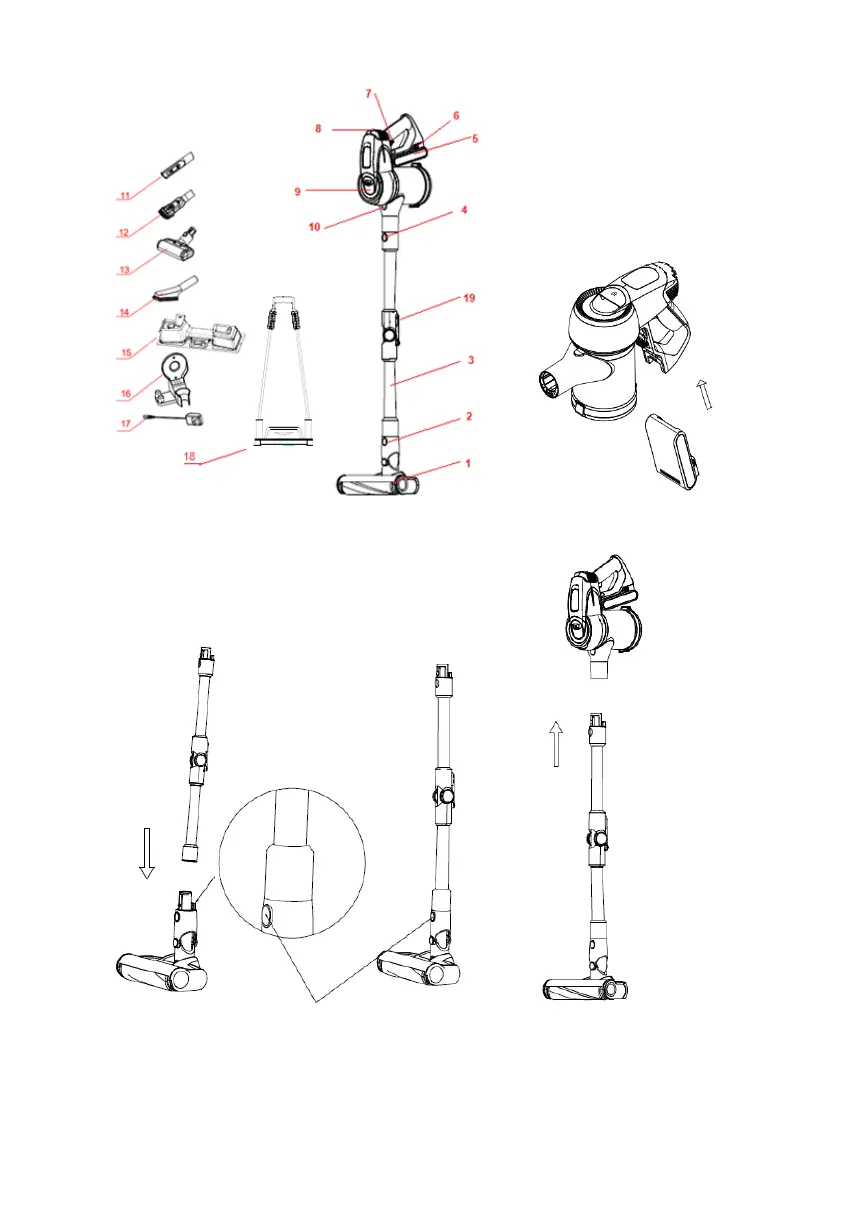 7
8
6
5
9
10
4
11
12
13
14
15
16
17
18
19
3
2
1